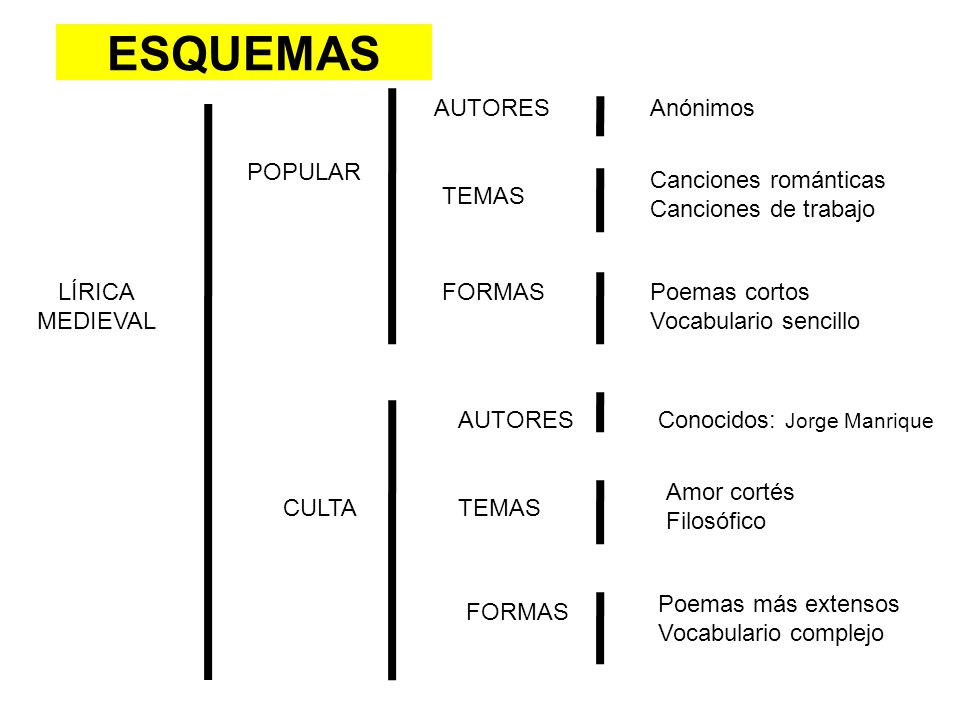 ESQUEMAS

LÍRICA MEDIEVAL

POPULAR

AUTORES
Anónimos

TEMAS
Canciones románticas
Canciones de trabajo

FORMAS
Poemas cortos
Vocabulario sencillo

CULTA

AUTORES
Conocidos: Jorge Manrique

TEMAS
Amor cortés
Filosófico

FORMAS
Poemas más extensos
Vocabulario complejo